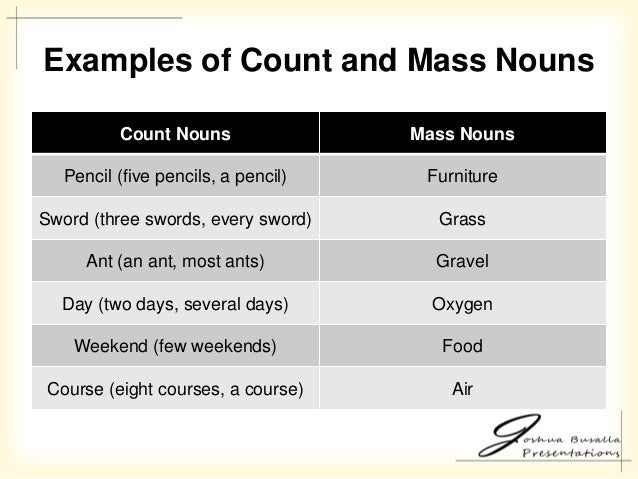 Examples of Count and Mass Nouns

| Count Nouns | Mass Nouns |
|---|---|
| Pencil (five pencils, a pencil) | Furniture |
| Sword (three swords, every sword) | Grass |
| Ant (an ant, most ants) | Gravel |
| Day (two days, several days) | Oxygen |
| Weekend (few weekends) | Food |
| Course (eight courses, a course) | Air |

Joshua Busalla Presentations